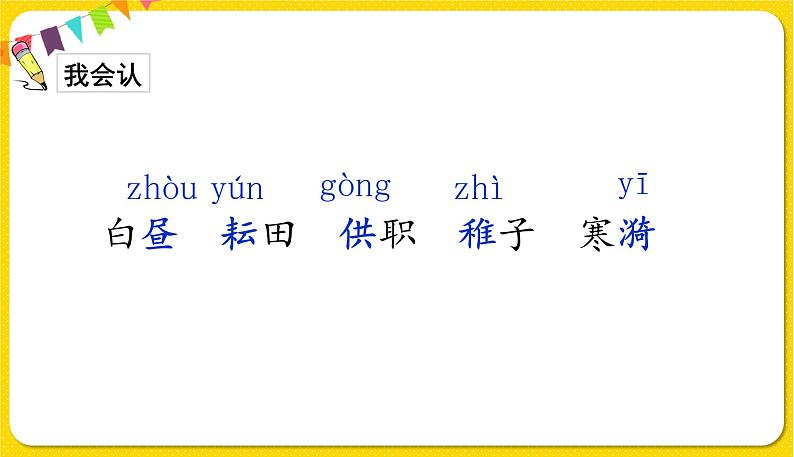 我会认

zhòu yún gòng zhì yī

白昼 耘田 供职 稚子 寒漪